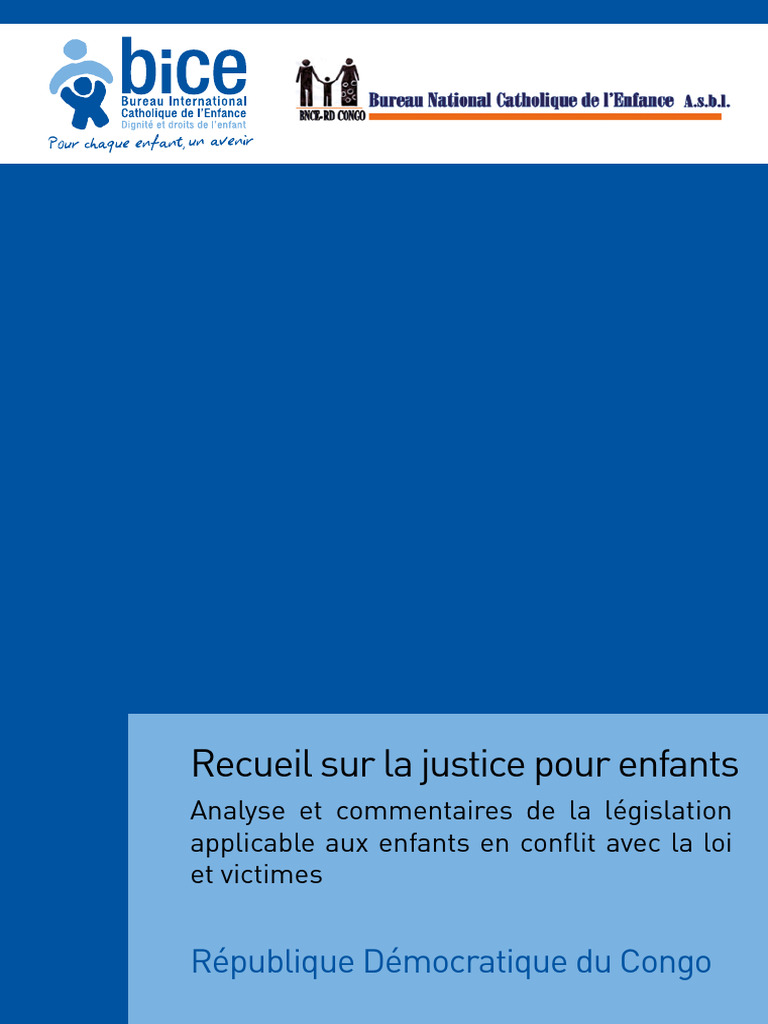 bice
Bureau International
Catholique de l'Enfance
Dignité et droits de l'enfant
Pour chaque enfant, un avenir

BNCE-RD CONGO
Bureau National Catholique de l'Enfance A.s.b.l.

Recueil sur la justice pour enfants

Analyse et commentaires de la législation applicable aux enfants en conflit avec la loi et victimes

République Démocratique du Congo